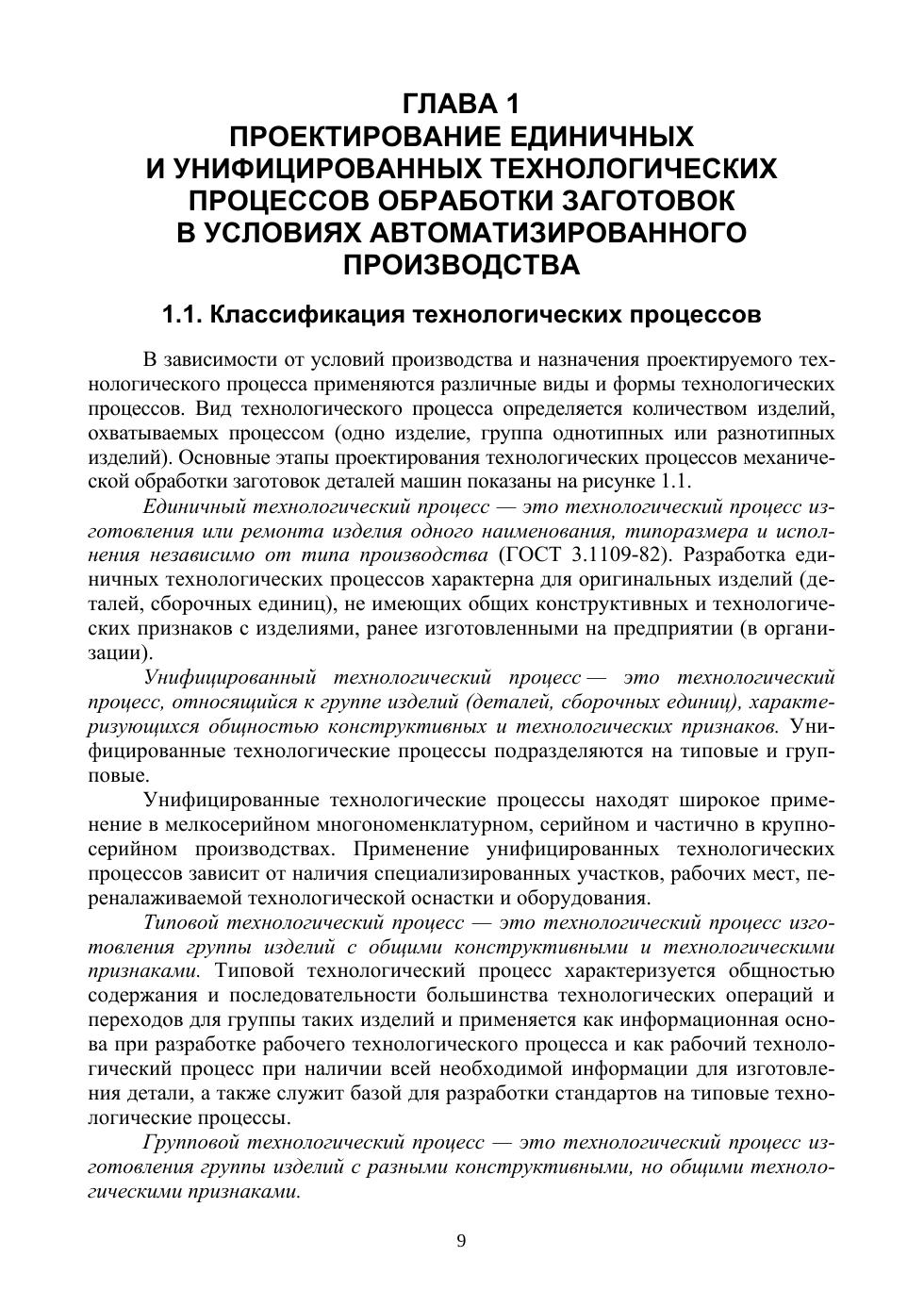 ГЛАВА 1
ПРОЕКТИРОВАНИЕ ЕДИНИЧНЫХ И УНИФИЦИРОВАННЫХ ТЕХНОЛОГИЧЕСКИХ ПРОЦЕССОВ ОБРАБОТКИ ЗАГОТОВОК В УСЛОВИЯХ АВТОМАТИЗИРОВАННОГО ПРОИЗВОДСТВА

1.1. Классификация технологических процессов

В зависимости от условий производства и назначения проектируемого технологического процесса применяются различные виды и формы технологических процессов. Вид технологического процесса определяется количеством изделий, охватываемых процессом (одно изделие, группа однотипных или разнотипных изделий). Основные этапы проектирования технологических процессов механической обработки заготовок деталей машин показаны на рисунке 1.1.

Единичный технологический процесс — это технологический процесс изготовления или ремонта изделия одного наименования, типоразмера и исполнения независимо от типа производства (ГОСТ 3.1109-82). Разработка единичных технологических процессов характерна для оригинальных изделий (деталей, сборочных единиц), не имеющих общих конструктивных и технологических признаков с изделиями, ранее изготовленными на предприятии (в организации).

Унифицированный технологический процесс — это технологический процесс, относящийся к группе изделий (деталей, сборочных единиц), характеризующихся общностью конструктивных и технологических признаков. Унифицированные технологические процессы подразделяются на типовые и групповые.

Унифицированные технологические процессы находят широкое применение в мелкосерийном многономенклатурном, серийном и частично в крупносерийном производствах. Применение унифицированных технологических процессов зависит от наличия специализированных участков, рабочих мест, переналаживаемой технологической оснастки и оборудования.

Типовой технологический процесс — это технологический процесс изготовления группы изделий с общими конструктивными и технологическими признаками. Типовой технологический процесс характеризуется общностью содержания и последовательности большинства технологических операций и переходов для группы таких изделий и применяется как информационная основа при разработке рабочего технологического процесса и как рабочий технологический процесс при наличии всей необходимой информации для изготовления детали, а также служит базой для разработки стандартов на типовые технологические процессы.

Групповой технологический процесс — это технологический процесс изготовления группы изделий с разными конструктивными, но общими технологическими признаками.

9